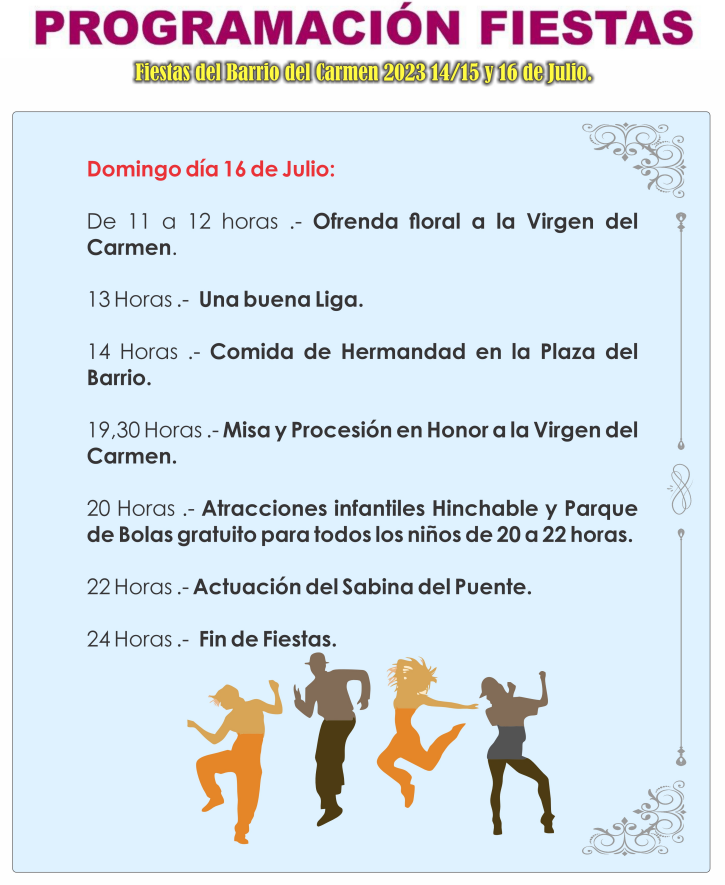 PROGRAMACIÓN FIESTAS

Fiestas del Barrio del Carmen 2023 14/15 y 16 de Julio.

Domingo día 16 de Julio:

De 11 a 12 horas .- Ofrenda floral a la Virgen del Carmen.

13 Horas .- Una buena Liga.

14 Horas .- Comida de Hermandad en la Plaza del Barrio.

19,30 Horas .- Misa y Procesión en Honor a la Virgen del Carmen.

20 Horas .- Atracciones infantiles Hinchable y Parque de Bolas gratuito para todos los niños de 20 a 22 horas.

22 Horas .- Actuación del Sabina del Puente.

24 Horas .- Fin de Fiestas.